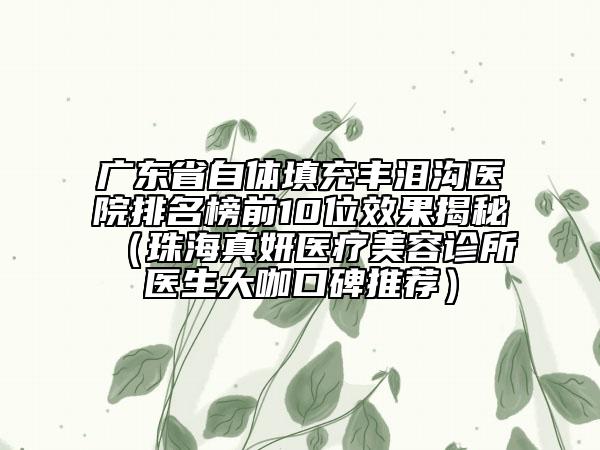 广东省自体填充丰泪沟医院排名榜前10位效果揭秘（珠海真妍医疗美容诊所医生大咖口碑推荐）